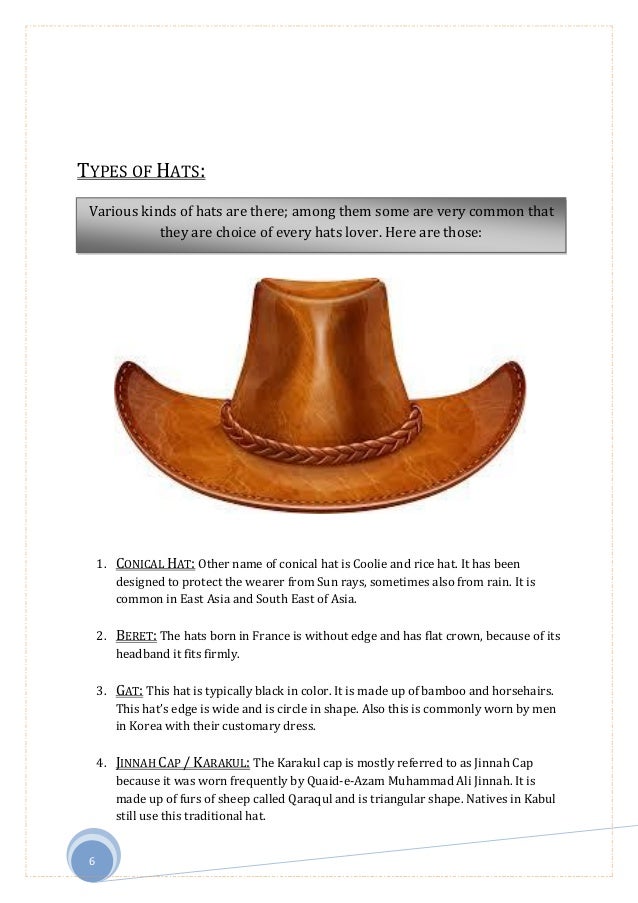 TYPES OF HATS:

Various kinds of hats are there; among them some are very common that they are choice of every hats lover. Here are those:

1. CONICAL HAT: Other name of conical hat is Coolie and rice hat. It has been designed to protect the wearer from Sun rays, sometimes also from rain. It is common in East Asia and South East of Asia.

2. BERET: The hats born in France is without edge and has flat crown, because of its headband it fits firmly.

3. GAT: This hat is typically black in color. It is made up of bamboo and horsehairs. This hat's edge is wide and is circle in shape. Also this is commonly worn by men in Korea with their customary dress.

4. JINNAH CAP / KARAKUL: The Karakul cap is mostly referred to as Jinnah Cap because it was worn frequently by Quaid-e-Azam Muhammad Ali Jinnah. It is made up of furs of sheep called Qaraqul and is triangular shape. Natives in Kabul still use this traditional hat.

6